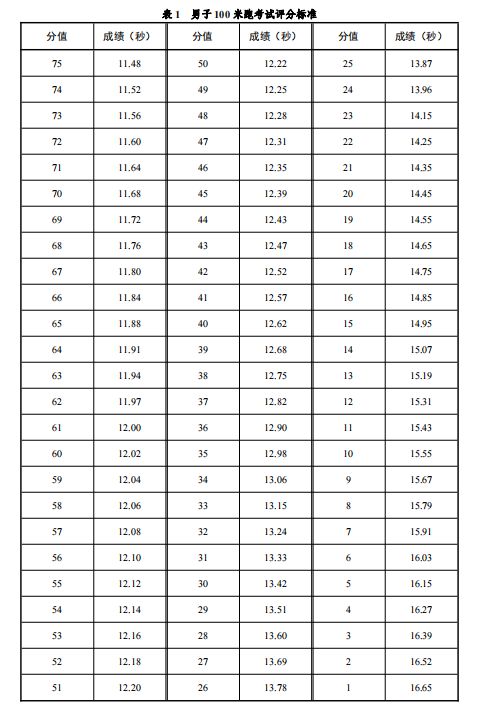 表 1　男子 100 米跑考试评分标准

| 分值 | 成绩（秒） | 分值 | 成绩（秒） | 分值 | 成绩（秒） |
|---|---|---|---|---|---|
| 75 | 11.48 | 50 | 12.22 | 25 | 13.87 |
| 74 | 11.52 | 49 | 12.25 | 24 | 13.96 |
| 73 | 11.56 | 48 | 12.28 | 23 | 14.15 |
| 72 | 11.60 | 47 | 12.31 | 22 | 14.25 |
| 71 | 11.64 | 46 | 12.35 | 21 | 14.35 |
| 70 | 11.68 | 45 | 12.39 | 20 | 14.45 |
| 69 | 11.72 | 44 | 12.43 | 19 | 14.55 |
| 68 | 11.76 | 43 | 12.47 | 18 | 14.65 |
| 67 | 11.80 | 42 | 12.52 | 17 | 14.75 |
| 66 | 11.84 | 41 | 12.57 | 16 | 14.85 |
| 65 | 11.88 | 40 | 12.62 | 15 | 14.95 |
| 64 | 11.91 | 39 | 12.68 | 14 | 15.07 |
| 63 | 11.94 | 38 | 12.75 | 13 | 15.19 |
| 62 | 11.97 | 37 | 12.82 | 12 | 15.31 |
| 61 | 12.00 | 36 | 12.90 | 11 | 15.43 |
| 60 | 12.02 | 35 | 12.98 | 10 | 15.55 |
| 59 | 12.04 | 34 | 13.06 | 9 | 15.67 |
| 58 | 12.06 | 33 | 13.15 | 8 | 15.79 |
| 57 | 12.08 | 32 | 13.24 | 7 | 15.91 |
| 56 | 12.10 | 31 | 13.33 | 6 | 16.03 |
| 55 | 12.12 | 30 | 13.42 | 5 | 16.15 |
| 54 | 12.14 | 29 | 13.51 | 4 | 16.27 |
| 53 | 12.16 | 28 | 13.60 | 3 | 16.39 |
| 52 | 12.18 | 27 | 13.69 | 2 | 16.52 |
| 51 | 12.20 | 26 | 13.78 | 1 | 16.65 |